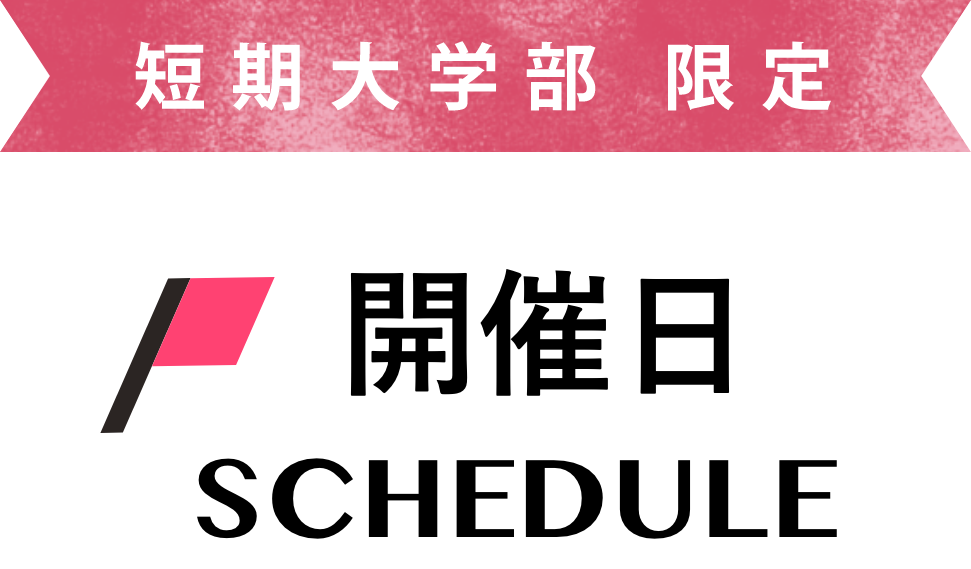 短期大学部 限定

開催日
SCHEDULE